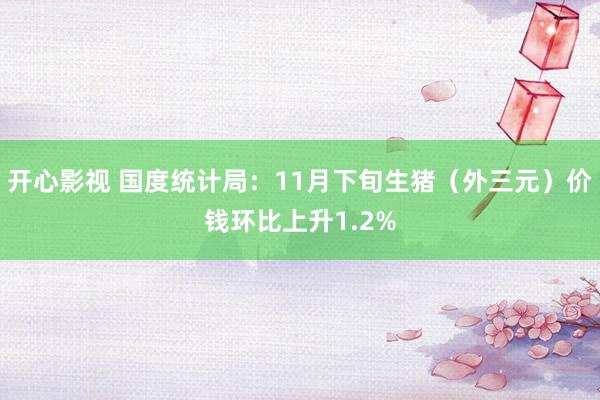 开心影视 国度统计局：11月下旬生猪（外三元）价钱环比上升1.2%